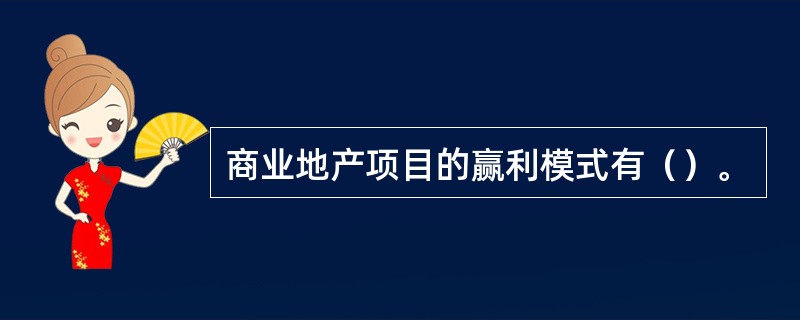 商业地产项目的赢利模式有（）。